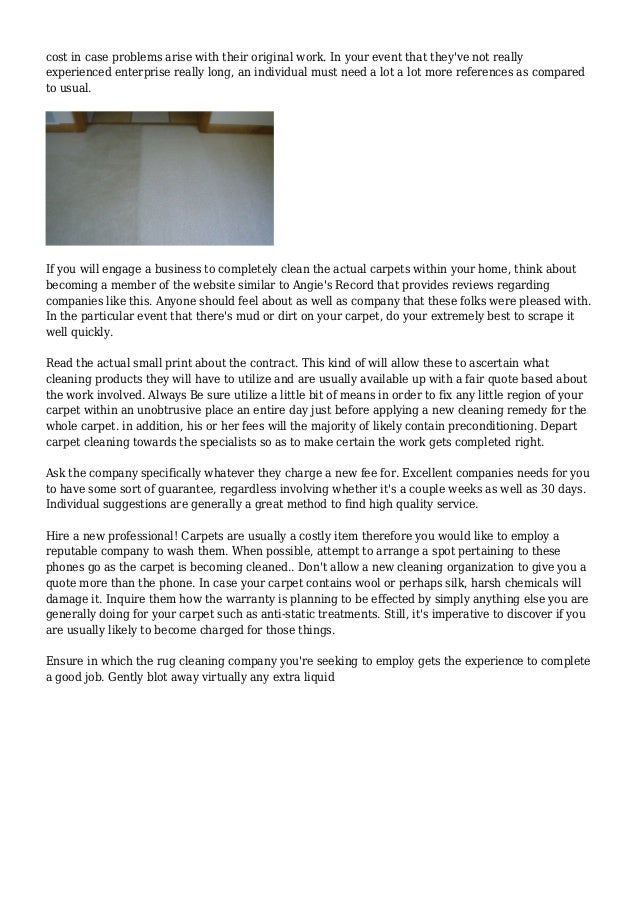 cost in case problems arise with their original work. In your event that they've not really experienced enterprise really long, an individual must need a lot a lot more references as compared to usual.

If you will engage a business to completely clean the actual carpets within your home, think about becoming a member of the website similar to Angie's Record that provides reviews regarding companies like this. Anyone should feel about as well as company that these folks were pleased with. In the particular event that there's mud or dirt on your carpet, do your extremely best to scrape it well quickly.

Read the actual small print about the contract. This kind of will allow these to ascertain what cleaning products they will have to utilize and are usually available up with a fair quote based about the work involved. Always Be sure utilize a little bit of means in order to fix any little region of your carpet within an unobtrusive place an entire day just before applying a new cleaning remedy for the whole carpet. in addition, his or her fees will the majority of likely contain preconditioning. Depart carpet cleaning towards the specialists so as to make certain the work gets completed right.

Ask the company specifically whatever they charge a new fee for. Excellent companies needs for you to have some sort of guarantee, regardless involving whether it's a couple weeks as well as 30 days. Individual suggestions are generally a great method to find high quality service.

Hire a new professional! Carpets are usually a costly item therefore you would like to employ a reputable company to wash them. When possible, attempt to arrange a spot pertaining to these phones go as the carpet is becoming cleaned.. Don't allow a new cleaning organization to give you a quote more than the phone. In case your carpet contains wool or perhaps silk, harsh chemicals will damage it. Inquire them how the warranty is planning to be effected by simply anything else you are generally doing for your carpet such as anti-static treatments. Still, it's imperative to discover if you are usually likely to become charged for those things.

Ensure in which the rug cleaning company you're seeking to employ gets the experience to complete a good job. Gently blot away virtually any extra liquid